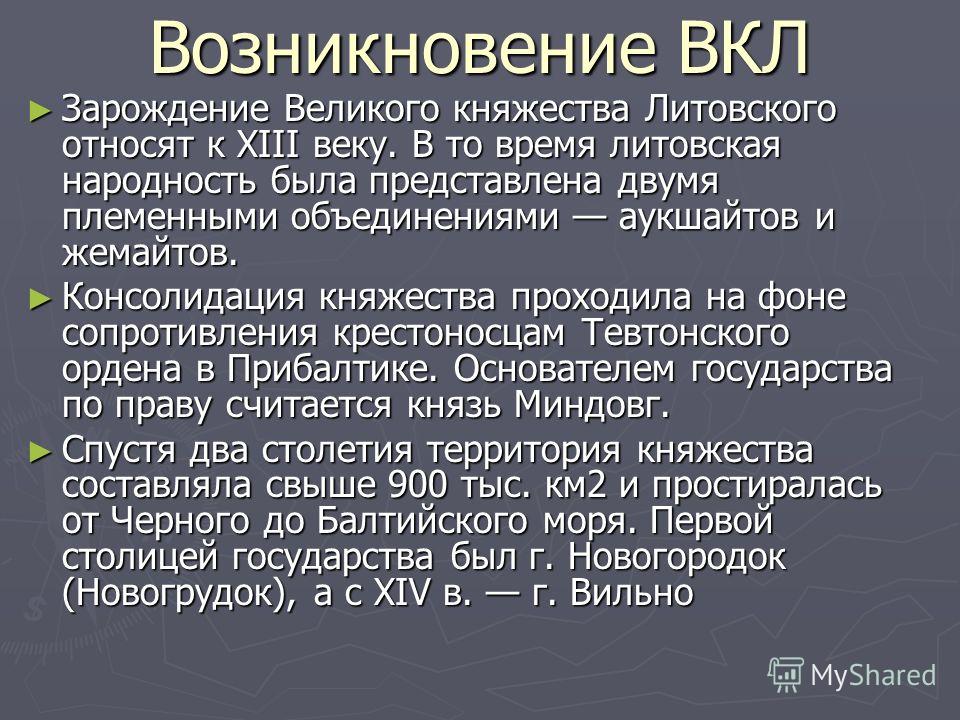 Возникновение ВКЛ

► Зарождение Великого княжества Литовского относят к XIII веку. В то время литовская народность была представлена двумя племенными объединениями — аукшайтов и жемайтов.

► Консолидация княжества проходила на фоне сопротивления крестоносцам Тевтонского ордена в Прибалтике. Основателем государства по праву считается князь Миндовг.

► Спустя два столетия территория княжества составляла свыше 900 тыс. км2 и простиралась от Черного до Балтийского моря. Первой столицей государства был г. Новогородок (Новогрудок), а с XIV в. — г. Вильно

MyShared